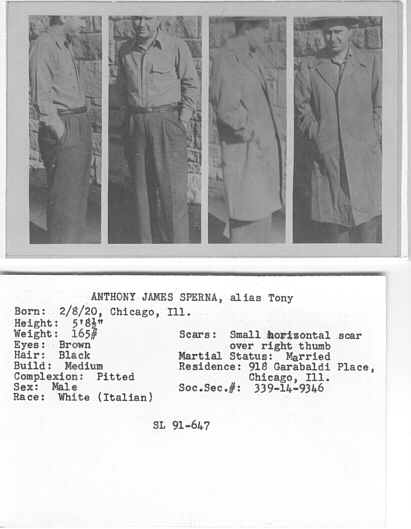 ANTHONY JAMES SPERNA, alias Tony

Born: 2/8/20, Chicago, Ill.
Height: 5'8¼"
Weight: 165#
Eyes: Brown
Hair: Black
Build: Medium
Complexion: Pitted
Sex: Male
Race: White (Italian)

Scars: Small horizontal scar over right thumb
Martial Status: Married
Residence: 918 Garabaldi Place, Chicago, Ill.
Soc.Sec.#: 339-14-9346

SL 91-647